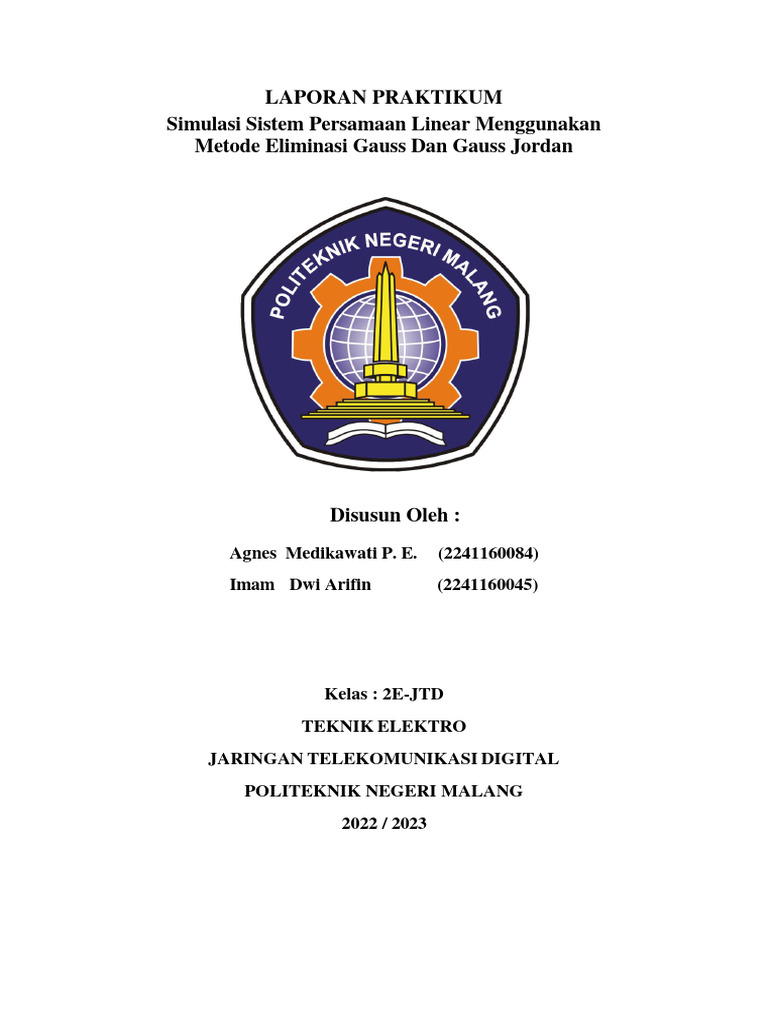 LAPORAN PRAKTIKUM
Simulasi Sistem Persamaan Linear Menggunakan Metode Eliminasi Gauss Dan Gauss Jordan

POLITEKNIK NEGERI MALANG

Disusun Oleh :

Agnes Medikawati P. E. (2241160084)
Imam Dwi Arifin (2241160045)

Kelas : 2E-JTD
TEKNIK ELEKTRO
JARINGAN TELEKOMUNIKASI DIGITAL
POLITEKNIK NEGERI MALANG
2022 / 2023